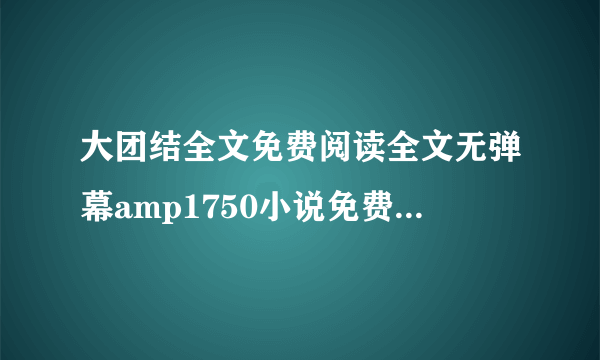 大团结全文免费阅读全文无弹幕amp1750小说免费...